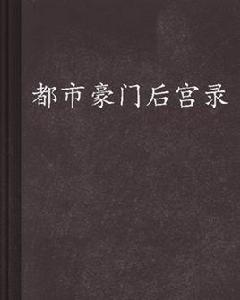 都市豪门后宫录